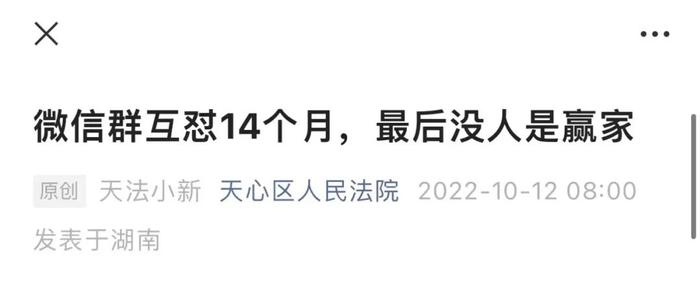 微信群互怼14个月，最后没人是赢家

原创 天法小新 天心区人民法院 2022-10-12 08:00

发表于湖南